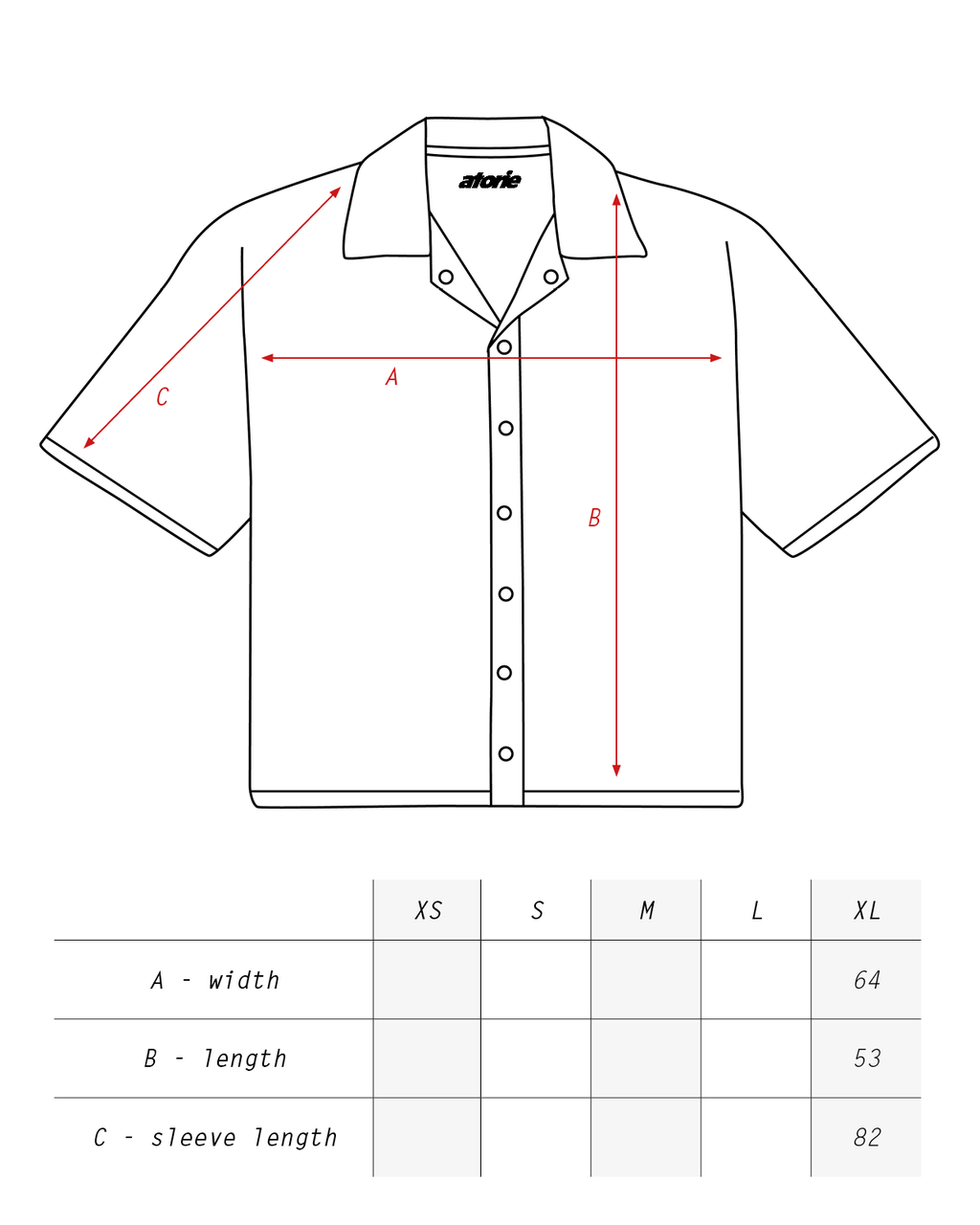 atorie

C

A

B

| | XS | S | M | L | XL |
|---|---|---|---|---|---|
| A - width | | | | | 64 |
| B - length | | | | | 53 |
| C - sleeve length | | | | | 82 |